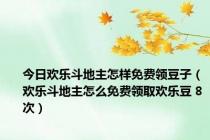 今日欢乐斗地主怎样免费领豆子（欢乐斗地主怎么免费领取欢乐豆 8次）